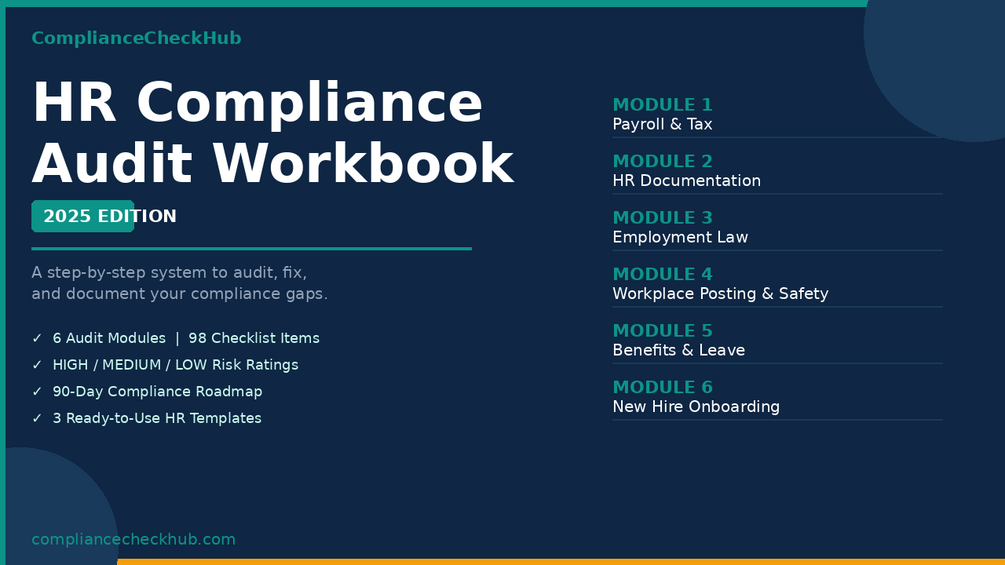 ComplianceCheckHub

HR Compliance Audit Workbook

2025 EDITION

A step-by-step system to audit, fix, and document your compliance gaps.

✓ 6 Audit Modules | 98 Checklist Items
✓ HIGH / MEDIUM / LOW Risk Ratings
✓ 90-Day Compliance Roadmap
✓ 3 Ready-to-Use HR Templates

compliancecheckhub.com

MODULE 1
Payroll & Tax

MODULE 2
HR Documentation

MODULE 3
Employment Law

MODULE 4
Workplace Posting & Safety

MODULE 5
Benefits & Leave

MODULE 6
New Hire Onboarding